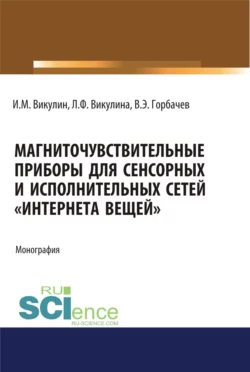 И.М. Викулин, Л.Ф. Викулина, В.Э. Горбачев

МАГНИТОЧУВСТВИТЕЛЬНЫЕ ПРИБОРЫ ДЛЯ СЕНСОРНЫХ И ИСПОЛНИТЕЛЬНЫХ СЕТЕЙ «ИНТЕРНЕТА ВЕЩЕЙ»

Монография

RU SCIence
RU-SCIENCE.COM